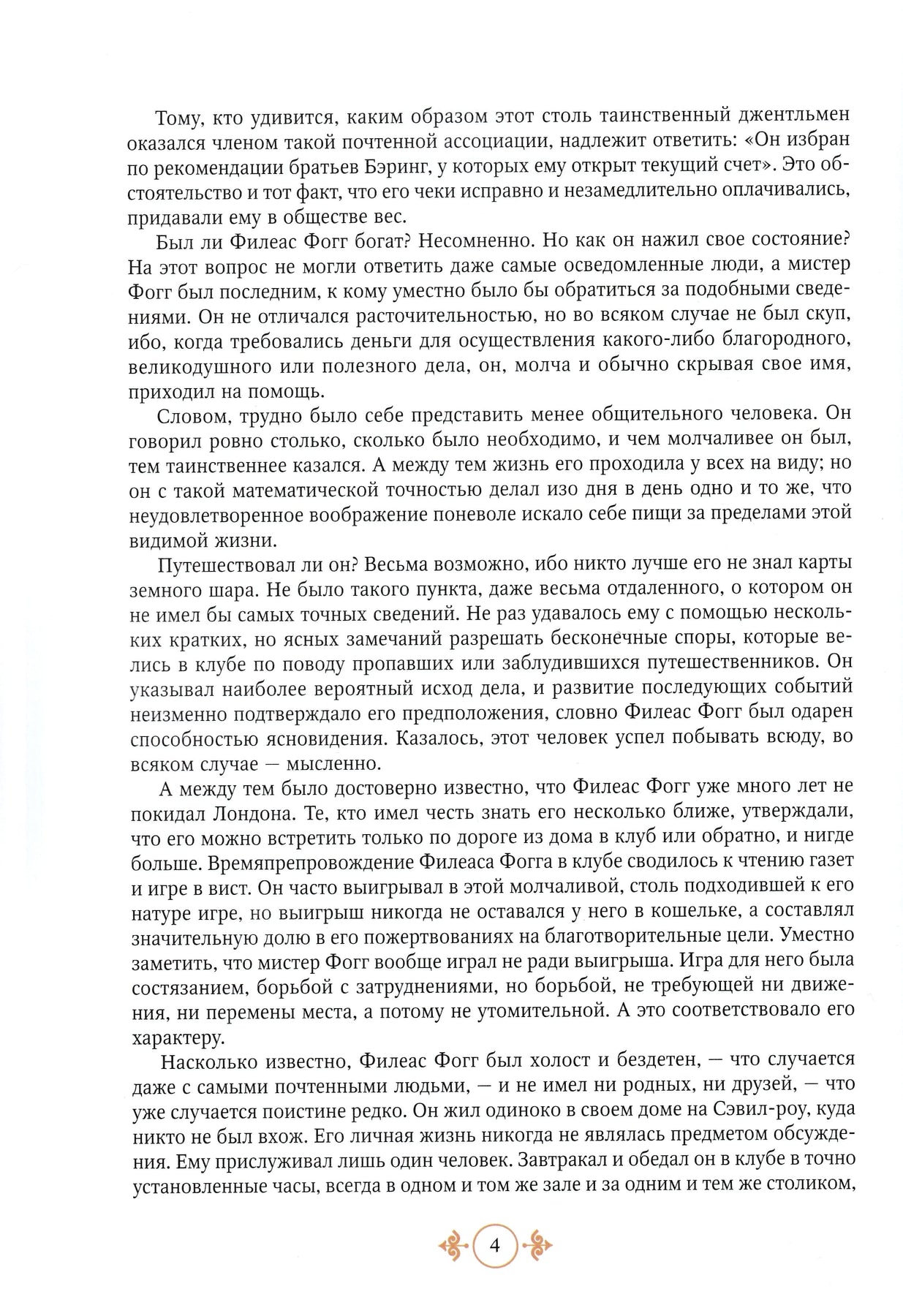 Тому, кто удивится, каким образом этот столь таинственный джентльмен оказался членом такой почтенной ассоциации, надлежит ответить: «Он избран по рекомендации братьев Бэринг, у которых ему открыт текущий счет». Это обстоятельство и тот факт, что его чеки исправно и незамедлительно оплачивались, придавали ему в обществе вес.

Был ли Филеас Фогг богат? Несомненно. Но как он нажил свое состояние? На этот вопрос не могли ответить даже самые осведомленные люди, а мистер Фогг был последним, к кому уместно было бы обратиться за подобными сведениями. Он не отличался расточительностью, но во всяком случае не был скуп, ибо, когда требовались деньги для осуществления какого-либо благородного, великодушного или полезного дела, он, молча и обычно скрывая свое имя, приходил на помощь.

Словом, трудно было себе представить менее общительного человека. Он говорил ровно столько, сколько было необходимо, и чем молчаливее он был, тем таинственнее казался. А между тем жизнь его проходила у всех на виду; но он с такой математической точностью делал изо дня в день одно и то же, что неудовлетворенное воображение поневоле искало себе пищи за пределами этой видимой жизни.

Путешествовал ли он? Весьма возможно, ибо никто лучше его не знал карты земного шара. Не было такого пункта, даже весьма отдаленного, о котором он не имел бы самых точных сведений. Не раз удавалось ему с помощью нескольких кратких, но ясных замечаний разрешать бесконечные споры, которые велись в клубе по поводу пропавших или заблудившихся путешественников. Он указывал наиболее вероятный исход дела, и развитие последующих событий неизменно подтверждало его предположения, словно Филеас Фогг был одарен способностью ясновидения. Казалось, этот человек успел побывать всюду, во всяком случае — мысленно.

А между тем было достоверно известно, что Филеас Фогг уже много лет не покидал Лондона. Те, кто имел честь знать его несколько ближе, утверждали, что его можно встретить только по дороге из дома в клуб или обратно, и нигде больше. Времяпрепровождение Филеаса Фогга в клубе сводилось к чтению газет и игре в вист. Он часто выигрывал в этой молчаливой, столь подходившей к его натуре игре, но выигрыш никогда не оставался у него в кошельке, а составлял значительную долю в его пожертвованиях на благотворительные цели. Уместно заметить, что мистер Фогг вообще играл не ради выигрыша. Игра для него была состязанием, борьбой с затруднениями, но борьбой, не требующей ни движения, ни перемены места, а потому не утомительной. А это соответствовало его характеру.

Насколько известно, Филеас Фогг был холост и бездетен, — что случается даже с самыми почтенными людьми, — и не имел ни родных, ни друзей, — что уже случается поистине редко. Он жил одиноко в своем доме на Сэвил-роу, куда никто не был вхож. Его личная жизнь никогда не являлась предметом обсуждения. Ему прислуживал лишь один человек. Завтракал и обедал он в клубе в точно установленные часы, всегда в одном и том же зале и за одним и тем же столиком,

4